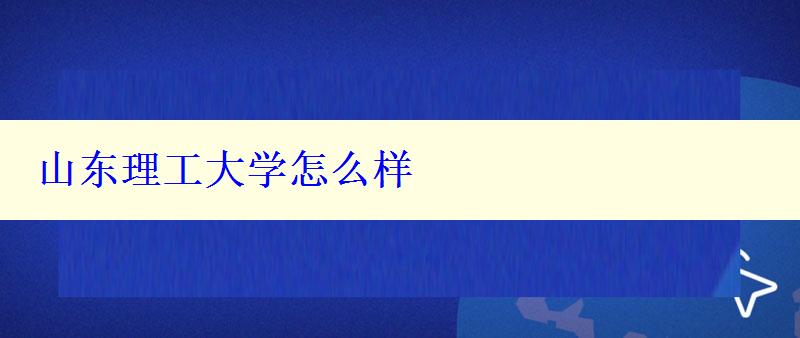 山东理工大学怎么样